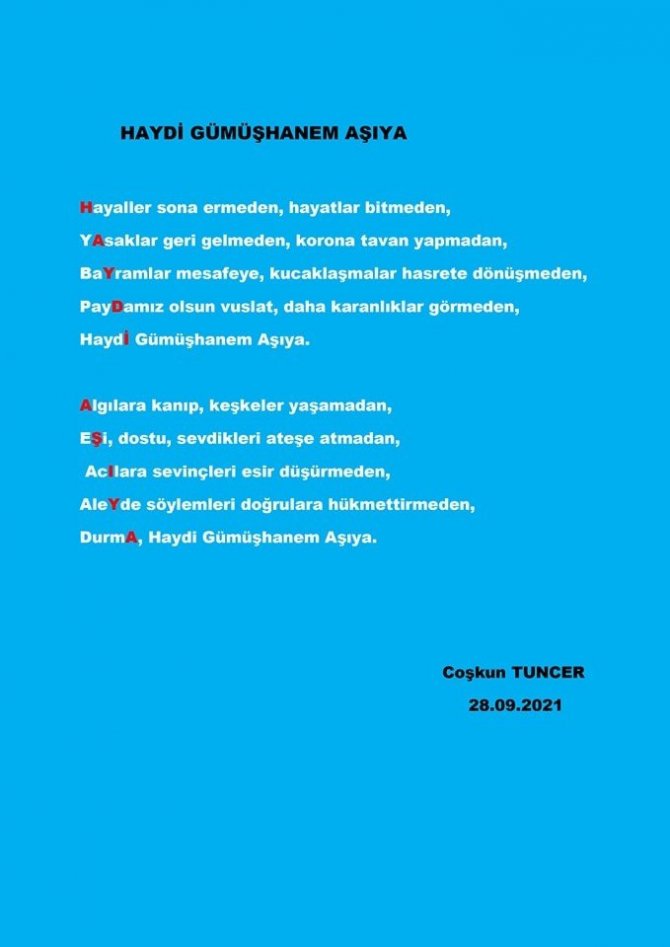 HAYDİ GÜMÜŞHANEM AŞIYA

Hayaller sona ermeden, hayatlar bitmeden,

YAsaklar geri gelmeden, korona tavan yapmadan,

BaYramlar mesafeye, kucaklaşmalar hasrete dönüşmeden,

PayDamız olsun vuslat, daha karanlıklar görmeden,

Haydİ Gümüşhanem Aşıya.

Algılara kanıp, keşkeler yaşamadan,

EŞi, dostu, sevdikleri ateşe atmadan,

AcIlara sevinçleri esir düşürmeden,

AleYde söylemleri doğrulara hükmettirmeden,

DurmA, Haydi Gümüşhanem Aşıya.

Coşkun TUNCER

28.09.2021